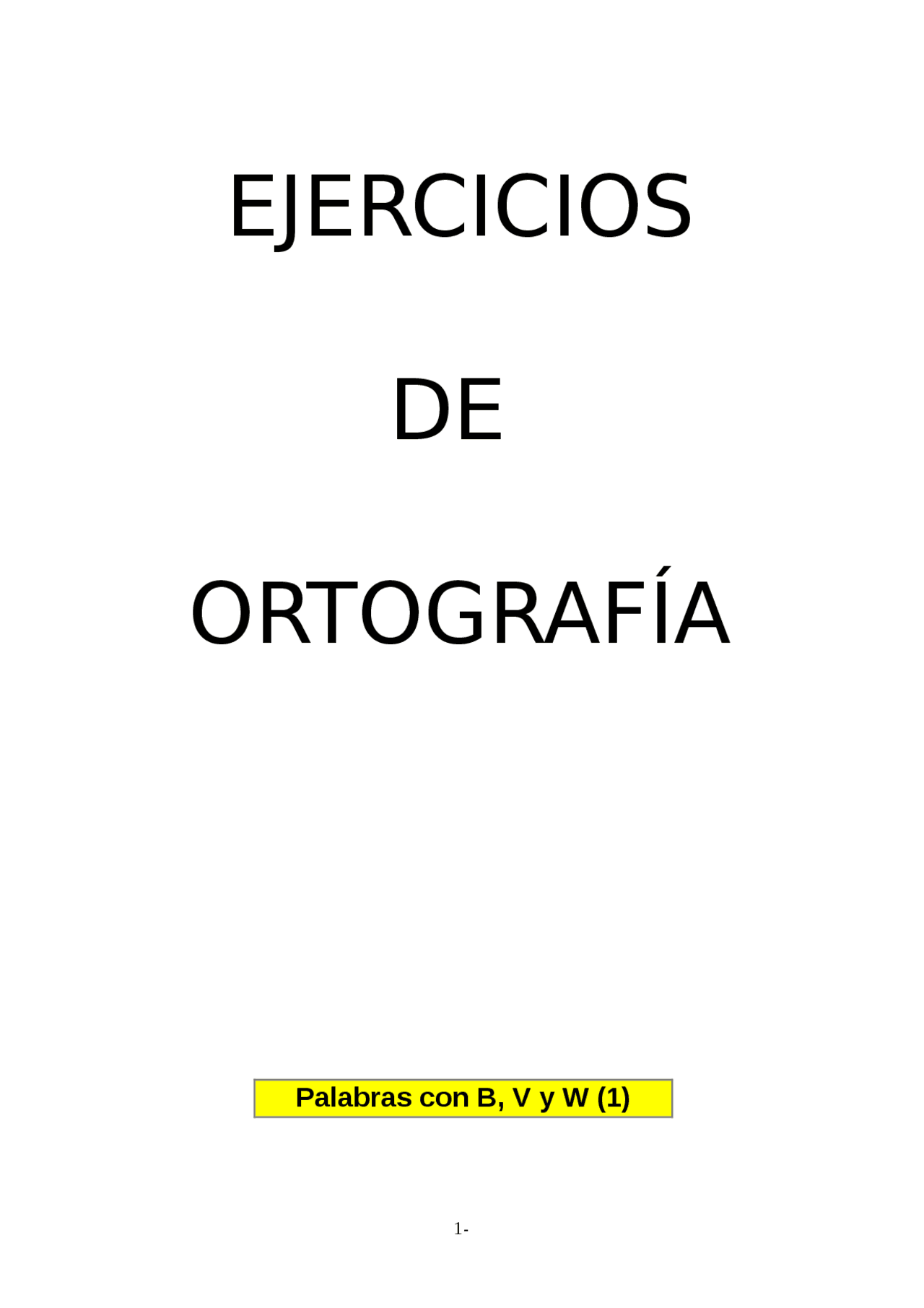 EJERCICIOS

DE

ORTOGRAFÍA

Palabras con B, V y W (1)

1-